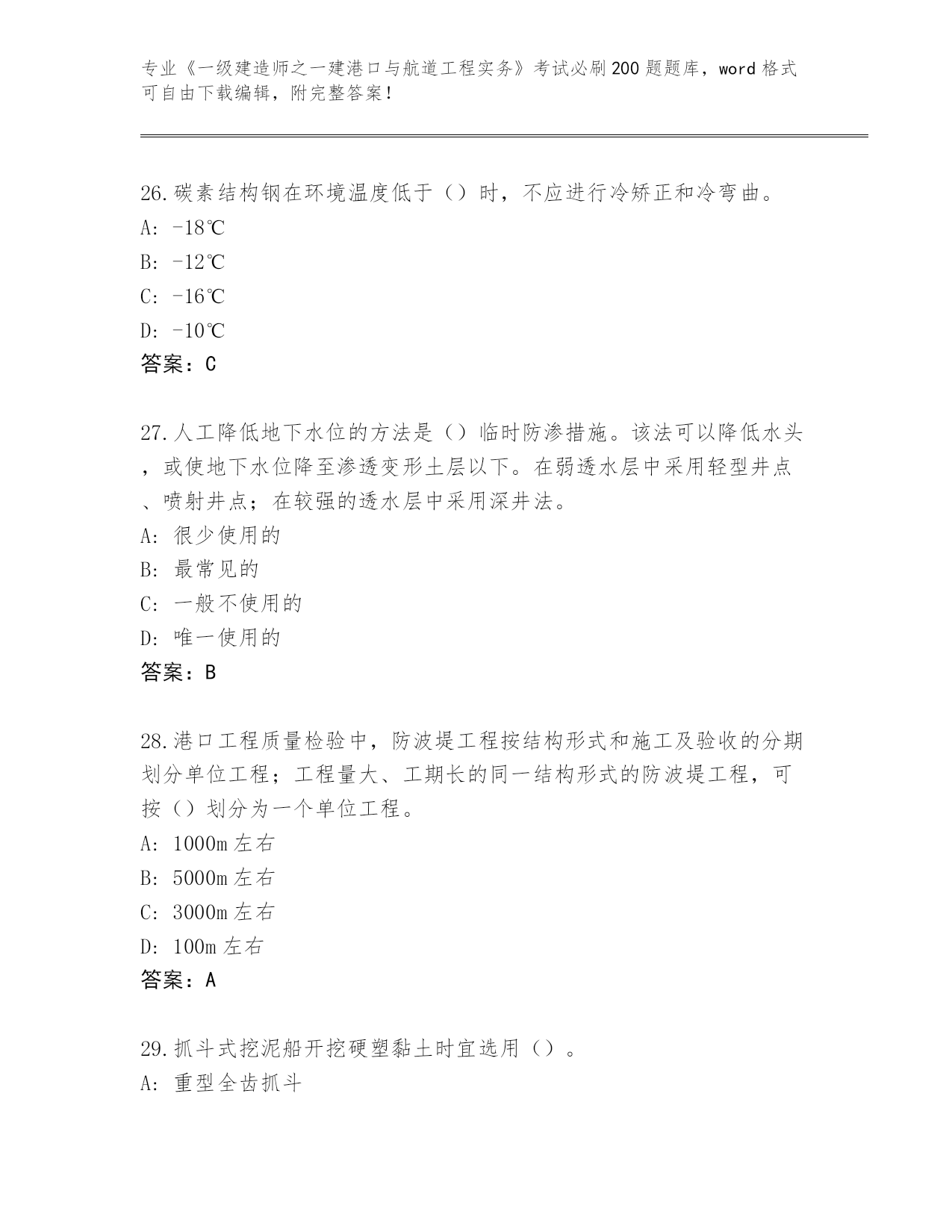 专业《一级建造师之一建港口与航道工程实务》考试必刷200题题库，word格式可自由下载编辑，附完整答案！

26.碳素结构钢在环境温度低于（）时，不应进行冷矫正和冷弯曲。
A: -18℃
B: -12℃
C: -16℃
D: -10℃
答案：C

27.人工降低地下水位的方法是（）临时防渗措施。该法可以降低水头，或使地下水位降至渗透变形土层以下。在弱透水层中采用轻型井点、喷射井点；在较强的透水层中采用深井法。
A: 很少使用的
B: 最常见的
C: 一般不使用的
D: 唯一使用的
答案：B

28.港口工程质量检验中，防波堤工程按结构形式和施工及验收的分期划分单位工程；工程量大、工期长的同一结构形式的防波堤工程，可按（）划分为一个单位工程。
A: 1000m左右
B: 5000m左右
C: 3000m左右
D: 100m左右
答案：A

29.抓斗式挖泥船开挖硬塑黏土时宜选用（）。
A: 重型全齿抓斗